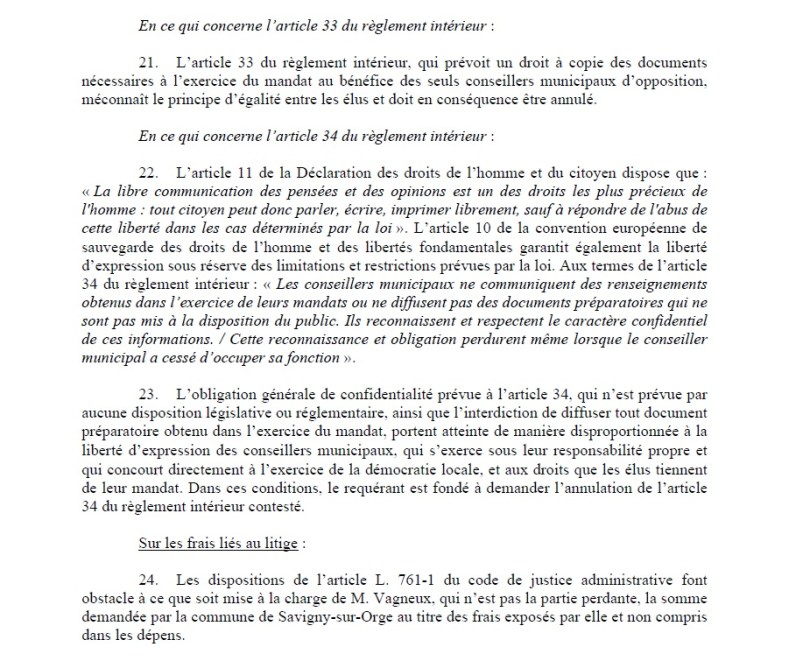 En ce qui concerne l'article 33 du règlement intérieur :

21. L'article 33 du règlement intérieur, qui prévoit un droit à copie des documents nécessaires à l'exercice du mandat au bénéfice des seuls conseillers municipaux d'opposition, méconnaît le principe d'égalité entre les élus et doit en conséquence être annulé.

En ce qui concerne l'article 34 du règlement intérieur :

22. L'article 11 de la Déclaration des droits de l'homme et du citoyen dispose que : « La libre communication des pensées et des opinions est un des droits les plus précieux de l'homme : tout citoyen peut donc parler, écrire, imprimer librement, sauf à répondre de l'abus de cette liberté dans les cas déterminés par la loi ». L'article 10 de la convention européenne de sauvegarde des droits de l'homme et des libertés fondamentales garantit également la liberté d'expression sous réserve des limitations et restrictions prévues par la loi. Aux termes de l'article 34 du règlement intérieur : « Les conseillers municipaux ne communiquent des renseignements obtenus dans l'exercice de leurs mandats ou ne diffusent pas des documents préparatoires qui ne sont pas mis à la disposition du public. Ils reconnaissent et respectent le caractère confidentiel de ces informations. / Cette reconnaissance et obligation perdurent même lorsque le conseiller municipal a cessé d'occuper sa fonction ».

23. L'obligation générale de confidentialité prévue à l'article 34, qui n'est prévue par aucune disposition législative ou réglementaire, ainsi que l'interdiction de diffuser tout document préparatoire obtenu dans l'exercice du mandat, portent atteinte de manière disproportionnée à la liberté d'expression des conseillers municipaux, qui s'exerce sous leur responsabilité propre et qui concourt directement à l'exercice de la démocratie locale, et aux droits que les élus tiennent de leur mandat. Dans ces conditions, le requérant est fondé à demander l'annulation de l'article 34 du règlement intérieur contesté.

Sur les frais liés au litige :

24. Les dispositions de l'article L. 761-1 du code de justice administrative font obstacle à ce que soit mise à la charge de M. Vagneux, qui n'est pas la partie perdante, la somme demandée par la commune de Savigny-sur-Orge au titre des frais exposés par elle et non compris dans les dépens.